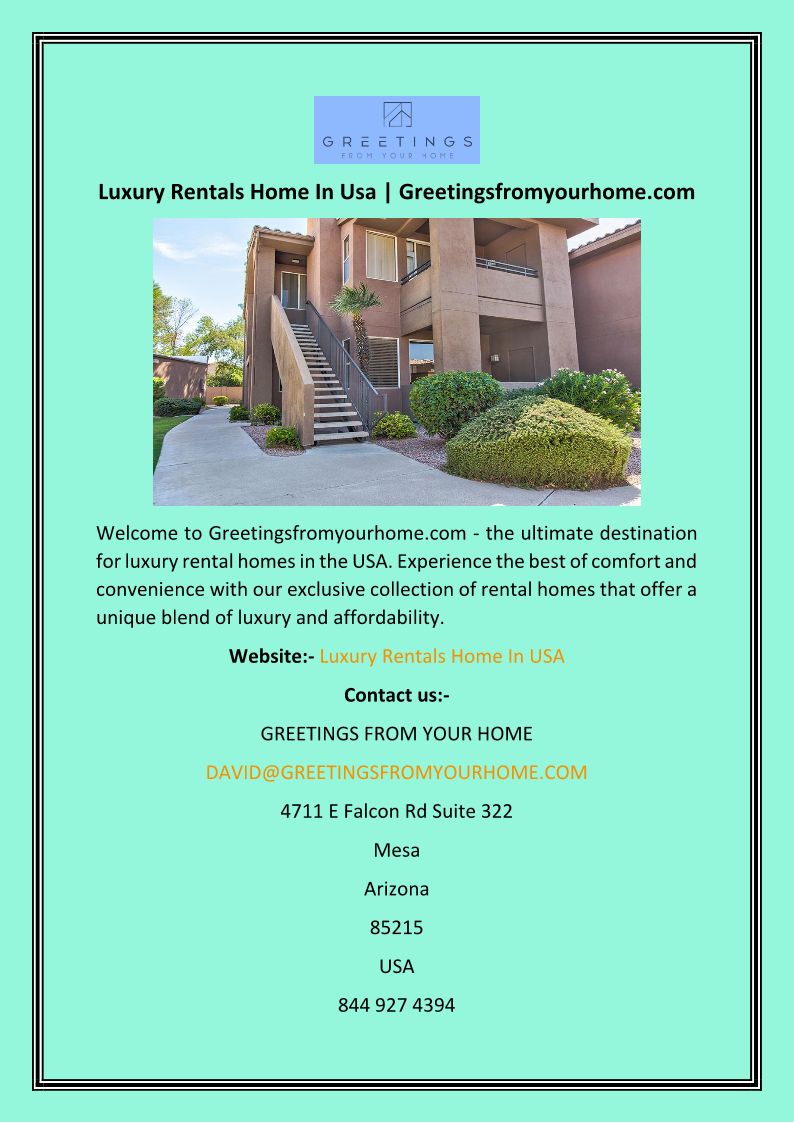 GREETINGS
FROM YOUR HOME

Luxury Rentals Home In Usa | Greetingsfromyourhome.com

Welcome to Greetingsfromyourhome.com - the ultimate destination for luxury rental homes in the USA. Experience the best of comfort and convenience with our exclusive collection of rental homes that offer a unique blend of luxury and affordability.

Website:- Luxury Rentals Home In USA

Contact us:-

GREETINGS FROM YOUR HOME

DAVID@GREETINGSFROMYOURHOME.COM

4711 E Falcon Rd Suite 322

Mesa

Arizona

85215

USA

844 927 4394